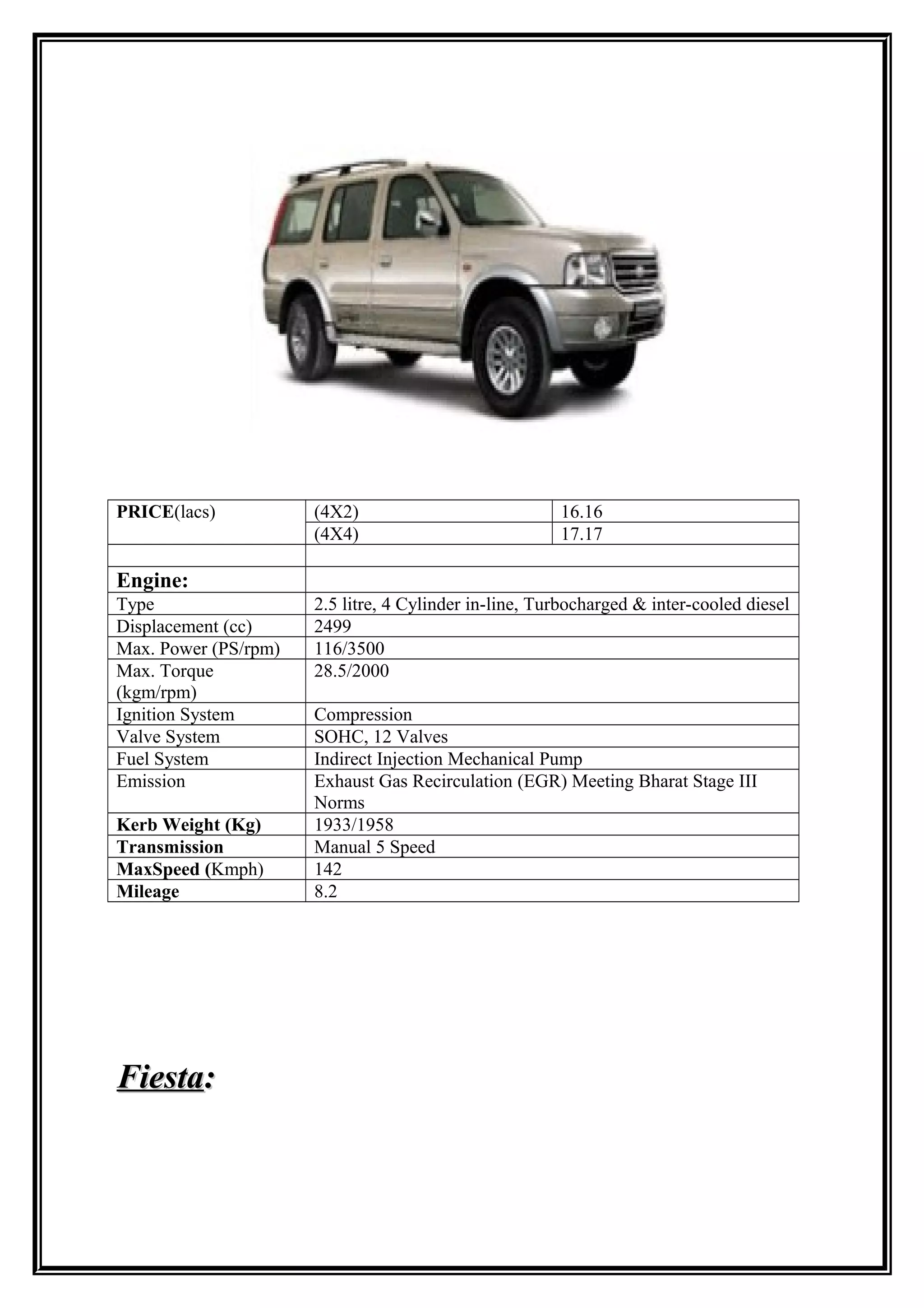 | PRICE(lacs) | (4X2) | 16.16 |
|---|---|---|
| | (4X4) | 17.17 |
| | | |
| Engine: | | |
| Type | 2.5 litre, 4 Cylinder in-line, Turbocharged & inter-cooled diesel | |
| Displacement (cc) | 2499 | |
| Max. Power (PS/rpm) | 116/3500 | |
| Max. Torque (kgm/rpm) | 28.5/2000 | |
| Ignition System | Compression | |
| Valve System | SOHC, 12 Valves | |
| Fuel System | Indirect Injection Mechanical Pump | |
| Emission | Exhaust Gas Recirculation (EGR) Meeting Bharat Stage III Norms | |
| Kerb Weight (Kg) | 1933/1958 | |
| Transmission | Manual 5 Speed | |
| MaxSpeed (Kmph) | 142 | |
| Mileage | 8.2 | |

Fiesta: